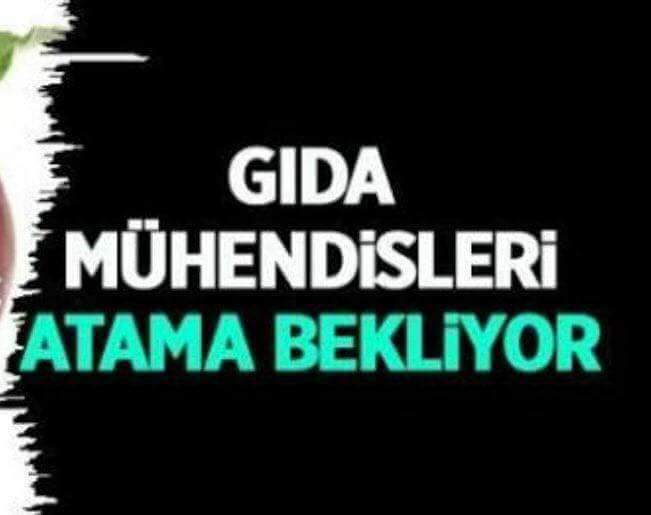 GIDA MÜHENDİSLERİ
ATAMA BEKLİYOR